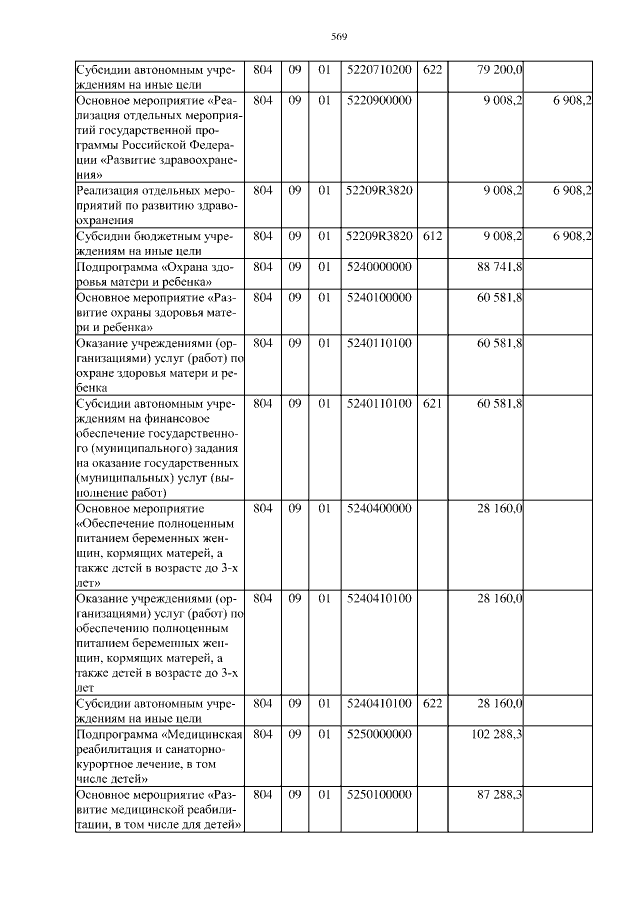 569

| Субсидии автономным учреждениям на иные цели | 804 | 09 | 01 | 5220710200 | 622 | 79 200,0 |  |
|---|---|---|---|---|---|---|---|
| Основное мероприятие «Реализация отдельных мероприятий государственной программы Российской Федерации «Развитие здравоохранения» | 804 | 09 | 01 | 5220900000 |  | 9 008,2 | 6 908,2 |
| Реализация отдельных мероприятий по развитию здравоохранения | 804 | 09 | 01 | 52209R3820 |  | 9 008,2 | 6 908,2 |
| Субсидии бюджетным учреждениям на иные цели | 804 | 09 | 01 | 52209R3820 | 612 | 9 008,2 | 6 908,2 |
| Подпрограмма «Охрана здоровья матери и ребенка» | 804 | 09 | 01 | 5240000000 |  | 88 741,8 |  |
| Основное мероприятие «Развитие охраны здоровья матери и ребенка» | 804 | 09 | 01 | 5240100000 |  | 60 581,8 |  |
| Оказание учреждениями (организациями) услуг (работ) по охране здоровья матери и ребенка | 804 | 09 | 01 | 5240110100 |  | 60 581,8 |  |
| Субсидии автономным учреждениям на финансовое обеспечение государственного (муниципального) задания на оказание государственных (муниципальных) услуг (выполнение работ) | 804 | 09 | 01 | 5240110100 | 621 | 60 581,8 |  |
| Основное мероприятие «Обеспечение полноценным питанием беременных женщин, кормящих матерей, а также детей в возрасте до 3-х лет» | 804 | 09 | 01 | 5240400000 |  | 28 160,0 |  |
| Оказание учреждениями (организациями) услуг (работ) по обеспечению полноценным питанием беременных женщин, кормящих матерей, а также детей в возрасте до 3-х лет | 804 | 09 | 01 | 5240410100 |  | 28 160,0 |  |
| Субсидии автономным учреждениям на иные цели | 804 | 09 | 01 | 5240410100 | 622 | 28 160,0 |  |
| Подпрограмма «Медицинская реабилитация и санаторно-курортное лечение, в том числе детей» | 804 | 09 | 01 | 5250000000 |  | 102 288,3 |  |
| Основное мероприятие «Развитие медицинской реабилитации, в том числе для детей» | 804 | 09 | 01 | 5250100000 |  | 87 288,3 |  |